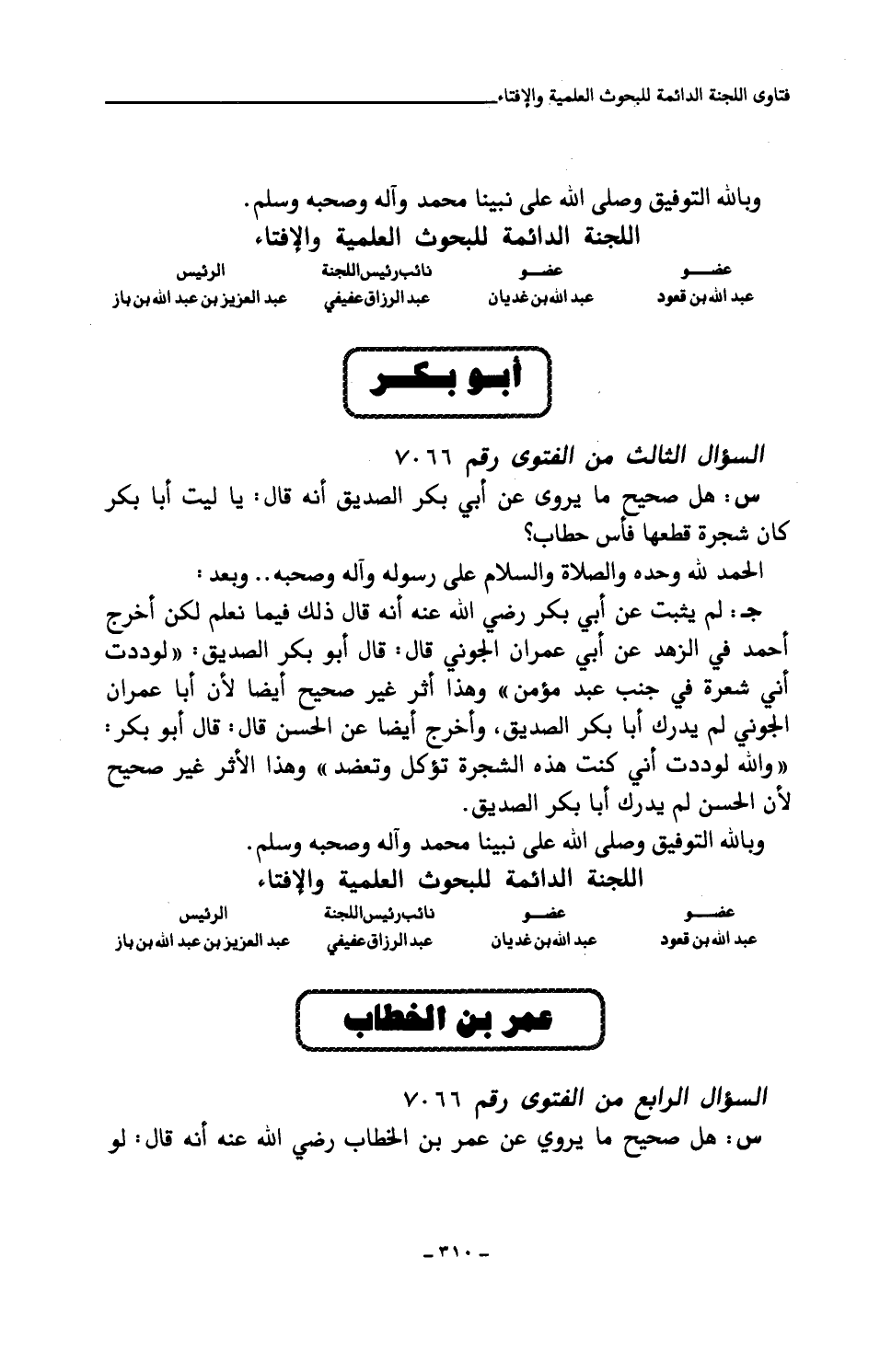 فتاوى اللجنة الدائمة للبحوث العلمية والإفتاء

وبالله التوفيق وصلى الله على نبينا محمد وآله وصحبه وسلم.

اللجنة الدائمة للبحوث العلمية والإفتاء

| عضو | عضو | نائب رئيس اللجنة | الرئيس |
|---|---|---|---|
| عبد الله بن قعود | عبد الله بن غديان | عبد الرزاق عفيفي | عبد العزيز بن عبد الله بن باز |

أبو بكر

السؤال الثالث من الفتوى رقم ٧٠٦٦

س: هل صحيح ما يروى عن أبي بكر الصديق أنه قال: يا ليت أبا بكر كان شجرة قطعها فأس حطاب؟

الحمد لله وحده والصلاة والسلام على رسوله وآله وصحبه.. وبعد:

جـ: لم يثبت عن أبي بكر رضي الله عنه أنه قال ذلك فيما نعلم لكن أخرج أحمد في الزهد عن أبي عمران الجوني قال: قال أبو بكر الصديق: «لوددت أني شعرة في جنب عبد مؤمن» وهذا أثر غير صحيح أيضا لأن أبا عمران الجوني لم يدرك أبا بكر الصديق، وأخرج أيضا عن الحسن قال: قال أبو بكر: «والله لوددت أني كنت هذه الشجرة تؤكل وتعضد» وهذا الأثر غير صحيح لأن الحسن لم يدرك أبا بكر الصديق.

وبالله التوفيق وصلى الله على نبينا محمد وآله وصحبه وسلم.

اللجنة الدائمة للبحوث العلمية والإفتاء

| عضو | عضو | نائب رئيس اللجنة | الرئيس |
|---|---|---|---|
| عبد الله بن قعود | عبد الله بن غديان | عبد الرزاق عفيفي | عبد العزيز بن عبد الله بن باز |

عمر بن الخطاب

السؤال الرابع من الفتوى رقم ٧٠٦٦

س: هل صحيح ما يروي عن عمر بن الخطاب رضي الله عنه أنه قال: لو

- ٣١٠ -